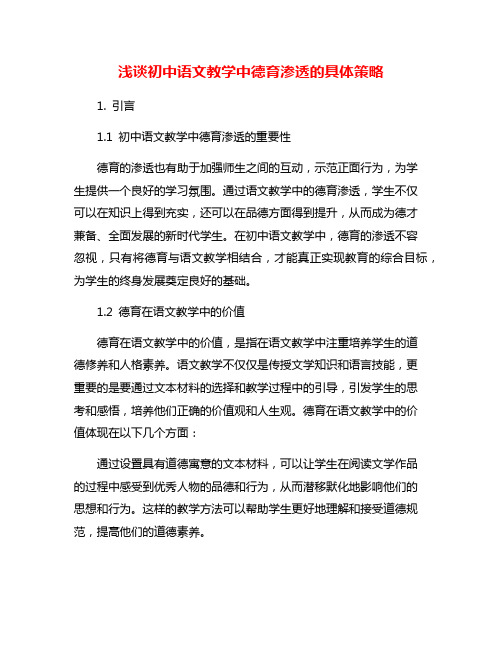 浅谈初中语文教学中德育渗透的具体策略

1. 引言

1.1 初中语文教学中德育渗透的重要性

德育的渗透也有助于加强师生之间的互动，示范正面行为，为学生提供一个良好的学习氛围。通过语文教学中的德育渗透，学生不仅可以在知识上得到充实，还可以在品德方面得到提升，从而成为德才兼备、全面发展的新时代学生。在初中语文教学中，德育的渗透不容忽视，只有将德育与语文教学相结合，才能真正实现教育的综合目标，为学生的终身发展奠定良好的基础。

1.2 德育在语文教学中的价值

德育在语文教学中的价值，是指在语文教学中注重培养学生的道德修养和人格素养。语文教学不仅仅是传授文学知识和语言技能，更重要的是要通过文本材料的选择和教学过程中的引导，引发学生的思考和感悟，培养他们正确的价值观和人生观。德育在语文教学中的价值体现在以下几个方面：

通过设置具有道德寓意的文本材料，可以让学生在阅读文学作品的过程中感受到优秀人物的品德和行为，从而潜移默化地影响他们的思想和行为。这样的教学方法可以帮助学生更好地理解和接受道德规范，提高他们的道德素养。